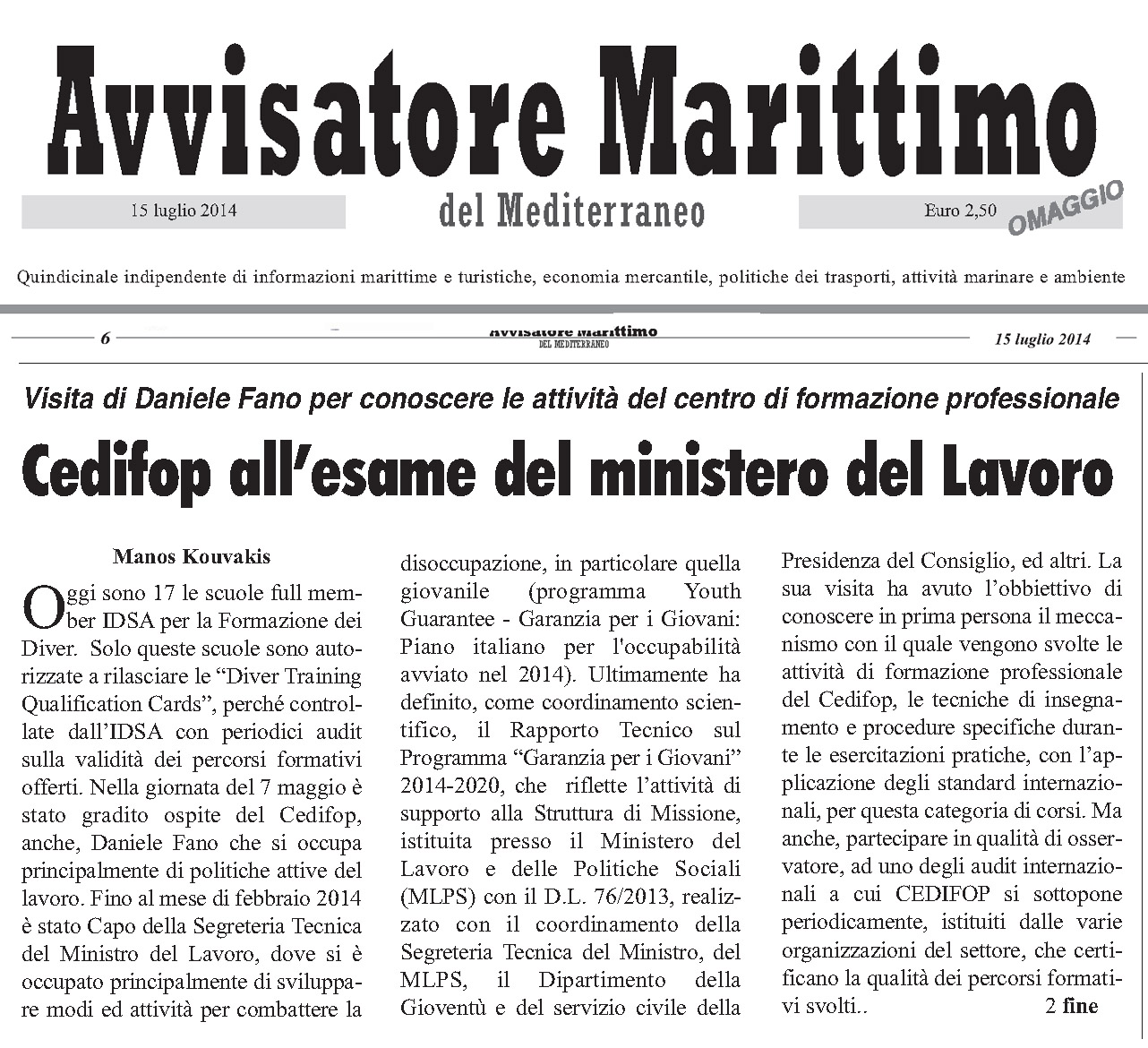 Avvisatore Marittimo

15 luglio 2014

del Mediterraneo

Euro 2,50

OMAGGIO

Quindicinale indipendente di informazioni marittime e turistiche, economia mercantile, politiche dei trasporti, attività marinare e ambiente

6

Avvisatore Marittimo
DEL MEDITERRANEO

15 luglio 2014

Visita di Daniele Fano per conoscere le attività del centro di formazione professionale

Cedifop all'esame del ministero del Lavoro

Manos Kouvakis

Oggi sono 17 le scuole full member IDSA per la Formazione dei Diver. Solo queste scuole sono autorizzate a rilasciare le "Diver Training Qualification Cards", perché controllate dall'IDSA con periodici audit sulla validità dei percorsi formativi offerti. Nella giornata del 7 maggio è stato gradito ospite del Cedifop, anche, Daniele Fano che si occupa principalmente di politiche attive del lavoro. Fino al mese di febbraio 2014 è stato Capo della Segreteria Tecnica del Ministro del Lavoro, dove si è occupato principalmente di sviluppare modi ed attività per combattere la disoccupazione, in particolare quella giovanile (programma Youth Guarantee - Garanzia per i Giovani: Piano italiano per l'occupabilità avviato nel 2014). Ultimamente ha definito, come coordinamento scientifico, il Rapporto Tecnico sul Programma "Garanzia per i Giovani" 2014-2020, che riflette l'attività di supporto alla Struttura di Missione, istituita presso il Ministero del Lavoro e delle Politiche Sociali (MLPS) con il D.L. 76/2013, realizzato con il coordinamento della Segreteria Tecnica del Ministro, del MLPS, il Dipartimento della Gioventù e del servizio civile della Presidenza del Consiglio, ed altri. La sua visita ha avuto l'obbiettivo di conoscere in prima persona il meccanismo con il quale vengono svolte le attività di formazione professionale del Cedifop, le tecniche di insegnamento e procedure specifiche durante le esercitazioni pratiche, con l'applicazione degli standard internazionali, per questa categoria di corsi. Ma anche, partecipare in qualità di osservatore, ad uno degli audit internazionali a cui CEDIFOP si sottopone periodicamente, istituiti dalle varie organizzazioni del settore, che certificano la qualità dei percorsi formativi svolti..

2 fine